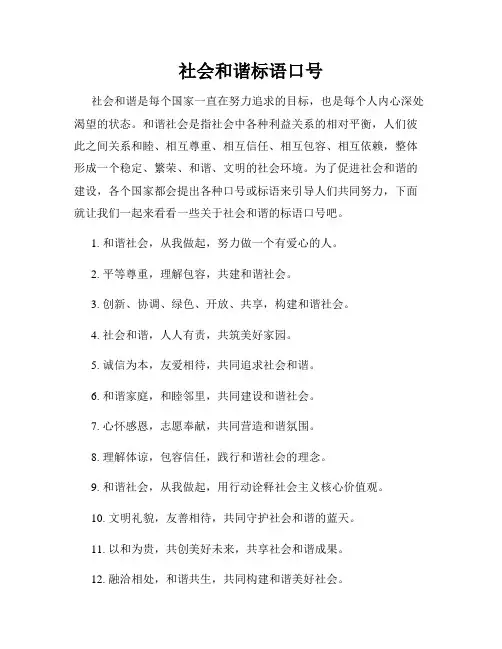 社会和谐标语口号

社会和谐是每个国家一直在努力追求的目标，也是每个人内心深处渴望的状态。和谐社会是指社会中各种利益关系的相对平衡，人们彼此之间关系和睦、相互尊重、相互信任、相互包容、相互依赖，整体形成一个稳定、繁荣、和谐、文明的社会环境。为了促进社会和谐的建设，各个国家都会提出各种口号或标语来引导人们共同努力，下面就让我们一起来看看一些关于社会和谐的标语口号吧。

1. 和谐社会，从我做起，努力做一个有爱心的人。

2. 平等尊重，理解包容，共建和谐社会。

3. 创新、协调、绿色、开放、共享，构建和谐社会。

4. 社会和谐，人人有责，共筑美好家园。

5. 诚信为本，友爱相待，共同追求社会和谐。

6. 和谐家庭，和睦邻里，共同建设和谐社会。

7. 心怀感恩，志愿奉献，共同营造和谐氛围。

8. 理解体谅，包容信任，践行和谐社会的理念。

9. 和谐社会，从我做起，用行动诠释社会主义核心价值观。

10. 文明礼貌，友善相待，共同守护社会和谐的蓝天。

11. 以和为贵，共创美好未来，共享社会和谐成果。

12. 融洽相处，和谐共生，共同构建和谐美好社会。